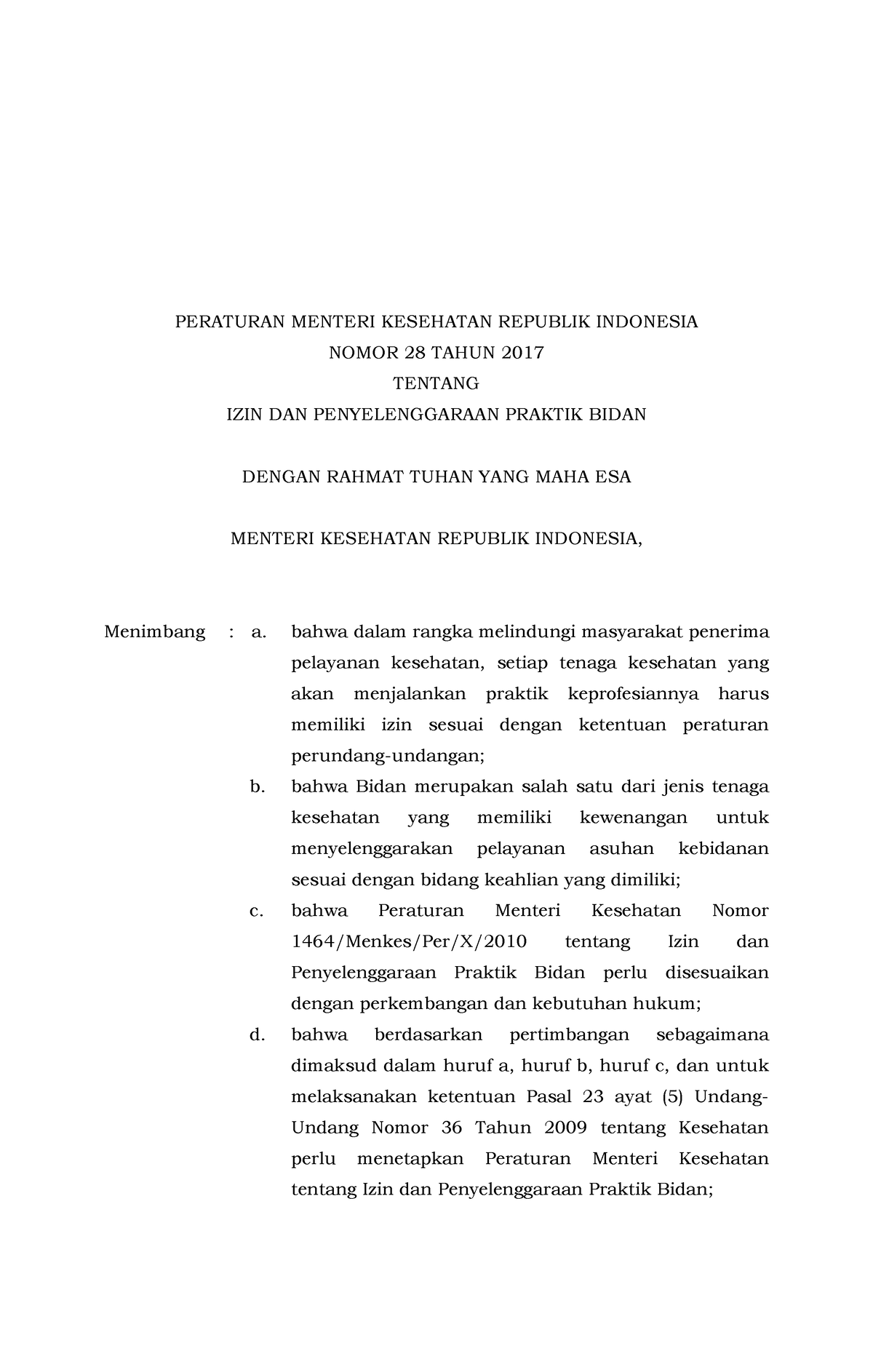 PERATURAN MENTERI KESEHATAN REPUBLIK INDONESIA
NOMOR 28 TAHUN 2017
TENTANG
IZIN DAN PENYELENGGARAAN PRAKTIK BIDAN

DENGAN RAHMAT TUHAN YANG MAHA ESA

MENTERI KESEHATAN REPUBLIK INDONESIA,

Menimbang : a. bahwa dalam rangka melindungi masyarakat penerima pelayanan kesehatan, setiap tenaga kesehatan yang akan menjalankan praktik keprofesiannya harus memiliki izin sesuai dengan ketentuan peraturan perundang-undangan;

b. bahwa Bidan merupakan salah satu dari jenis tenaga kesehatan yang memiliki kewenangan untuk menyelenggarakan pelayanan asuhan kebidanan sesuai dengan bidang keahlian yang dimiliki;

c. bahwa Peraturan Menteri Kesehatan Nomor 1464/Menkes/Per/X/2010 tentang Izin dan Penyelenggaraan Praktik Bidan perlu disesuaikan dengan perkembangan dan kebutuhan hukum;

d. bahwa berdasarkan pertimbangan sebagaimana dimaksud dalam huruf a, huruf b, huruf c, dan untuk melaksanakan ketentuan Pasal 23 ayat (5) Undang-Undang Nomor 36 Tahun 2009 tentang Kesehatan perlu menetapkan Peraturan Menteri Kesehatan tentang Izin dan Penyelenggaraan Praktik Bidan;